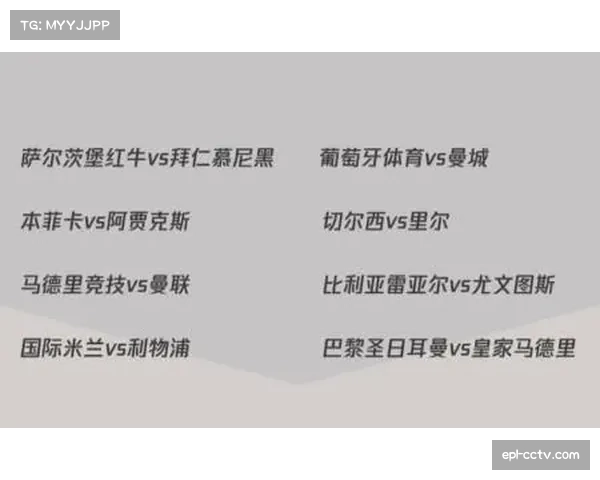 TG: MYYJJPP

萨尔茨堡红牛vs拜仁慕尼黑

本菲卡vs阿贾克斯

马德里竞技vs曼联

国际米兰vs利物浦

葡萄牙体育vs曼城

切尔西vs里尔

比利亚雷亚尔vs尤文图斯

巴黎圣日耳曼vs皇家马德里

epl-cctv.com